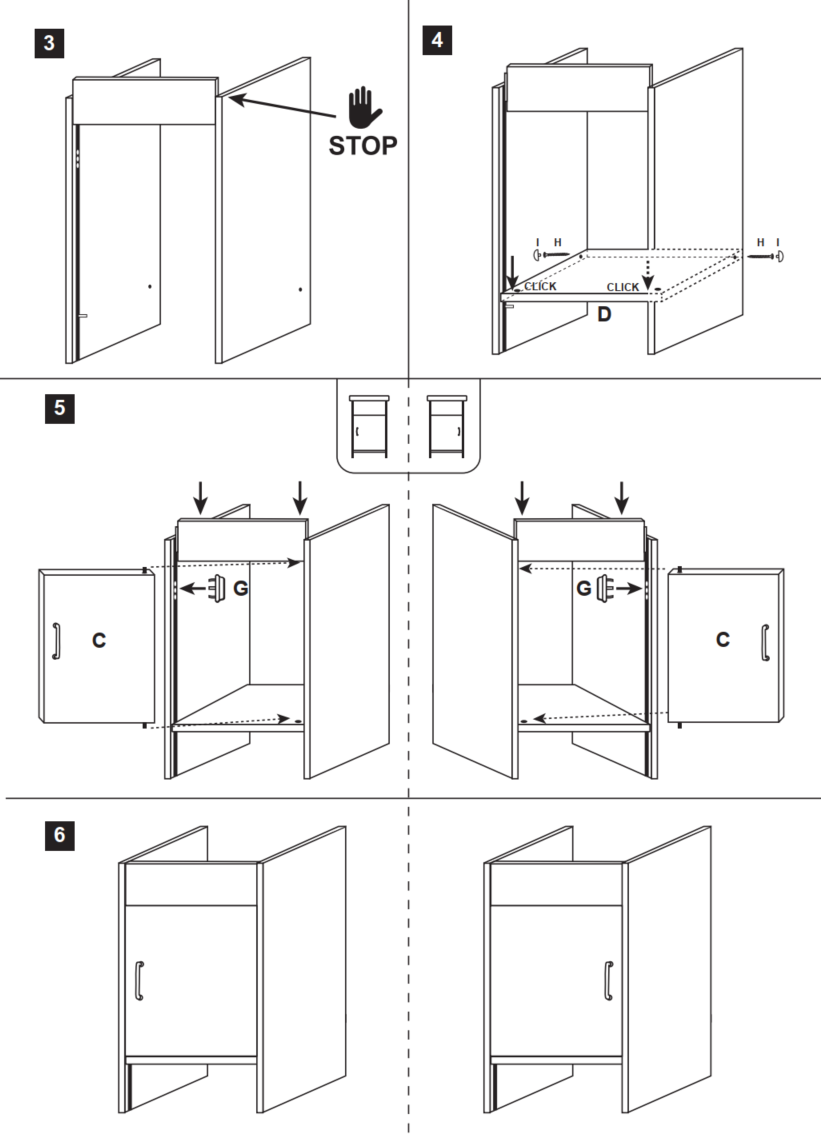 3

STOP

4

I H

H I

CLICK

CLICK

D

5

G

C

G

C

6